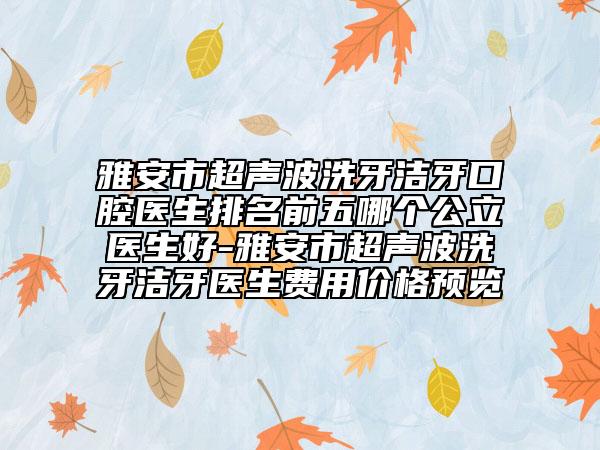 雅安市超声波洗牙洁牙口腔医生排名前五哪个公立医生好-雅安市超声波洗牙洁牙医生费用价格预览